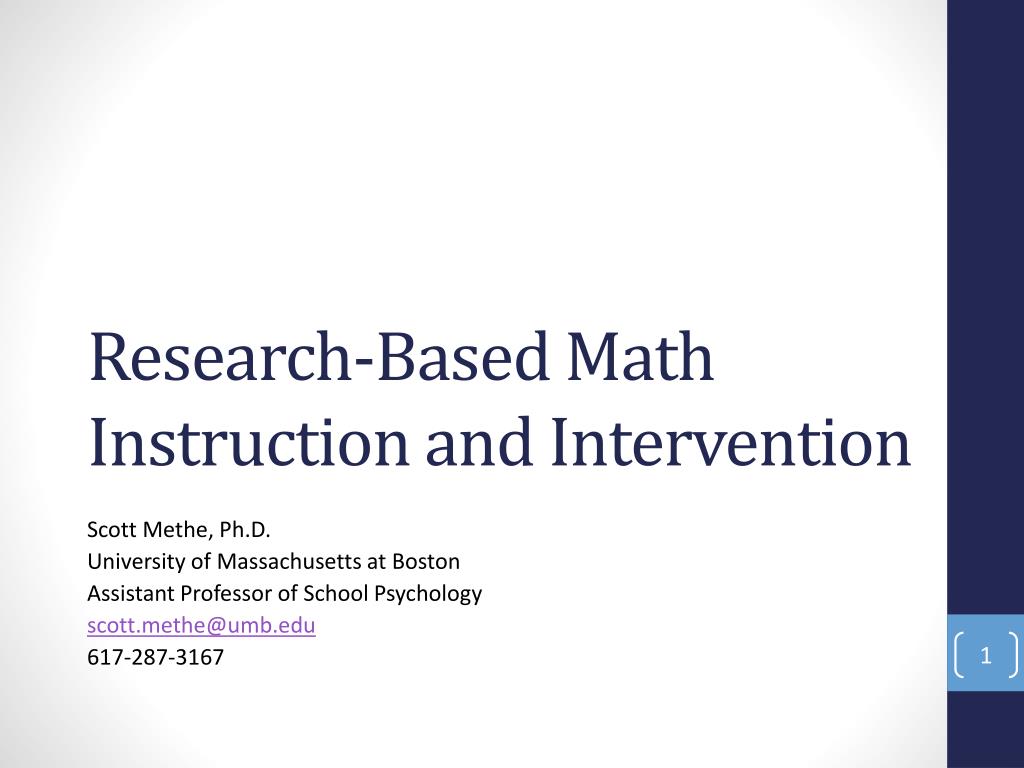 Research-Based Math Instruction and Intervention

Scott Methe, Ph.D.
University of Massachusetts at Boston
Assistant Professor of School Psychology
scott.methe@umb.edu
617-287-3167

1